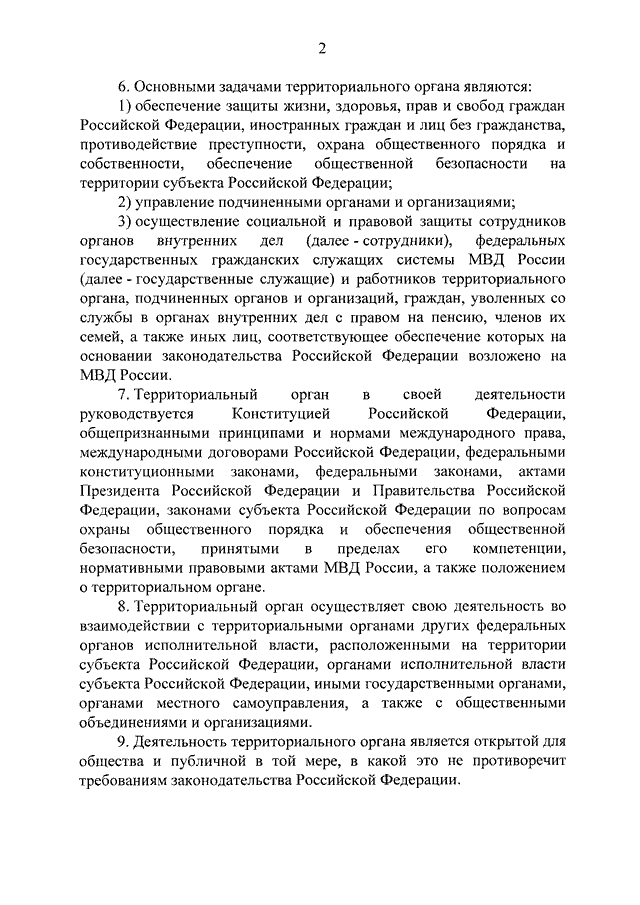 2

6. Основными задачами территориального органа являются:

1) обеспечение защиты жизни, здоровья, прав и свобод граждан Российской Федерации, иностранных граждан и лиц без гражданства, противодействие преступности, охрана общественного порядка и собственности, обеспечение общественной безопасности на территории субъекта Российской Федерации;

2) управление подчиненными органами и организациями;

3) осуществление социальной и правовой защиты сотрудников органов внутренних дел (далее - сотрудники), федеральных государственных гражданских служащих системы МВД России (далее - государственные служащие) и работников территориального органа, подчиненных органов и организаций, граждан, уволенных со службы в органах внутренних дел с правом на пенсию, членов их семей, а также иных лиц, соответствующее обеспечение которых на основании законодательства Российской Федерации возложено на МВД России.

7. Территориальный орган в своей деятельности руководствуется Конституцией Российской Федерации, общепризнанными принципами и нормами международного права, международными договорами Российской Федерации, федеральными конституционными законами, федеральными законами, актами Президента Российской Федерации и Правительства Российской Федерации, законами субъекта Российской Федерации по вопросам охраны общественного порядка и обеспечения общественной безопасности, принятыми в пределах его компетенции, нормативными правовыми актами МВД России, а также положением о территориальном органе.

8. Территориальный орган осуществляет свою деятельность во взаимодействии с территориальными органами других федеральных органов исполнительной власти, расположенными на территории субъекта Российской Федерации, органами исполнительной власти субъекта Российской Федерации, иными государственными органами, органами местного самоуправления, а также с общественными объединениями и организациями.

9. Деятельность территориального органа является открытой для общества и публичной в той мере, в какой это не противоречит требованиям законодательства Российской Федерации.